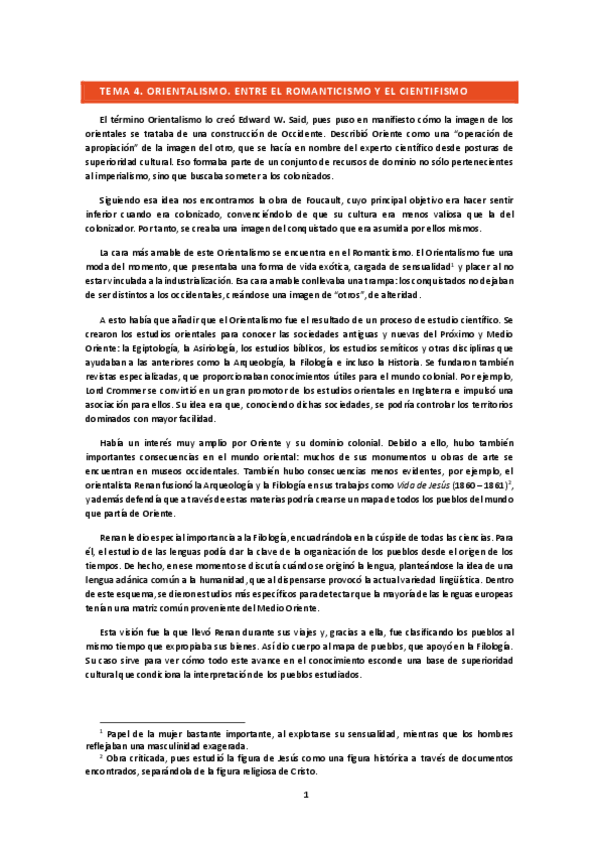 TEMA 4. ORIENTALISMO. ENTRE EL ROMANTICISMO Y EL CIENTIFISMO

El término Orientalismo lo creó Edward W. Said, pues puso en manifiesto cómo la imagen de los orientales se trataba de una construcción de Occidente. Describió Oriente como una "operación de apropiación" de la imagen del otro, que se hacía en nombre del experto científico desde posturas de superioridad cultural. Eso formaba parte de un conjunto de recursos de dominio no sólo pertenecientes al imperialismo, sino que buscaba someter a los colonizados.

Siguiendo esa idea nos encontramos la obra de Foucault, cuyo principal objetivo era hacer sentir inferior cuando era colonizado, convenciéndolo de que su cultura era menos valiosa que la del colonizador. Por tanto, se creaba una imagen del conquistado que era asumida por ellos mismos.

La cara más amable de este Orientalismo se encuentra en el Romanticismo. El Orientalismo fue una moda del momento, que presentaba una forma de vida exótica, cargada de sensualidad$^1$ y placer al no estar vinculada a la industrialización. Esa cara amable conllevaba una trampa: los conquistados no dejaban de ser distintos a los occidentales, creándose una imagen de "otros", de alteridad.

A esto había que añadir que el Orientalismo fue el resultado de un proceso de estudio científico. Se crearon los estudios orientales para conocer las sociedades antiguas y nuevas del Próximo y Medio Oriente: la Egiptología, la Asiriología, los estudios bíblicos, los estudios semíticos y otras disciplinas que ayudaban a las anteriores como la Arqueología, la Filología e incluso la Historia. Se fundaron también revistas especializadas, que proporcionaban conocimientos útiles para el mundo colonial. Por ejemplo, Lord Crommer se convirtió en un gran promotor de los estudios orientales en Inglaterra e impulsó una asociación para ellos. Su idea era que, conociendo dichas sociedades, se podría controlar los territorios dominados con mayor facilidad.

Había un interés muy amplio por Oriente y su dominio colonial. Debido a ello, hubo también importantes consecuencias en el mundo oriental: muchos de sus monumentos u obras de arte se encuentran en museos occidentales. También hubo consecuencias menos evidentes, por ejemplo, el orientalista Renan fusionó la Arqueología y la Filología en sus trabajos como Vida de Jesús (1860 – 1861)$^2$, y además defendía que a través de estas materias podría crearse un mapa de todos los pueblos del mundo que partía de Oriente.

Renan le dio especial importancia a la Filología, encuadrándola en la cúspide de todas las ciencias. Para él, el estudio de las lenguas podía dar la clave de la organización de los pueblos desde el origen de los tiempos. De hecho, en ese momento se discutía cuándo se originó la lengua, planteándose la idea de una lengua adánica común a la humanidad, que al dispensarse provocó la actual variedad lingüística. Dentro de este esquema, se dieron estudios más específicos para detectar que la mayoría de las lenguas europeas tenían una matriz común proveniente del Medio Oriente.

Esta visión fue la que llevó Renan durante sus viajes y, gracias a ella, fue clasificando los pueblos al mismo tiempo que expropiaba sus bienes. Así dio cuerpo al mapa de pueblos, que apoyó en la Filología. Su caso sirve para ver cómo todo este avance en el conocimiento esconde una base de superioridad cultural que condiciona la interpretación de los pueblos estudiados.

$^1$ Papel de la mujer bastante importante, al explotarse su sensualidad, mientras que los hombres reflejaban una masculinidad exagerada.
$^2$ Obra criticada, pues estudió la figura de Jesús como una figura histórica a través de documentos encontrados, separándola de la figura religiosa de Cristo.

1